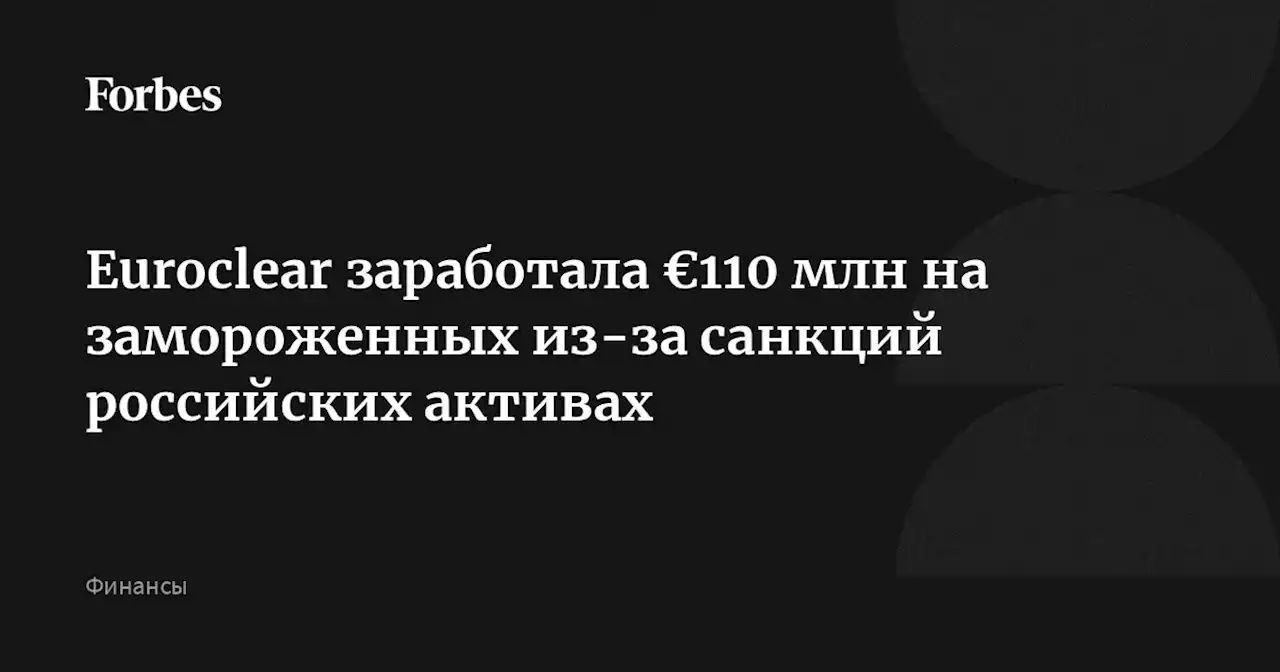 Forbes

Euroclear заработала €110 млн на замороженных из-за санкций российских активах

Финансы